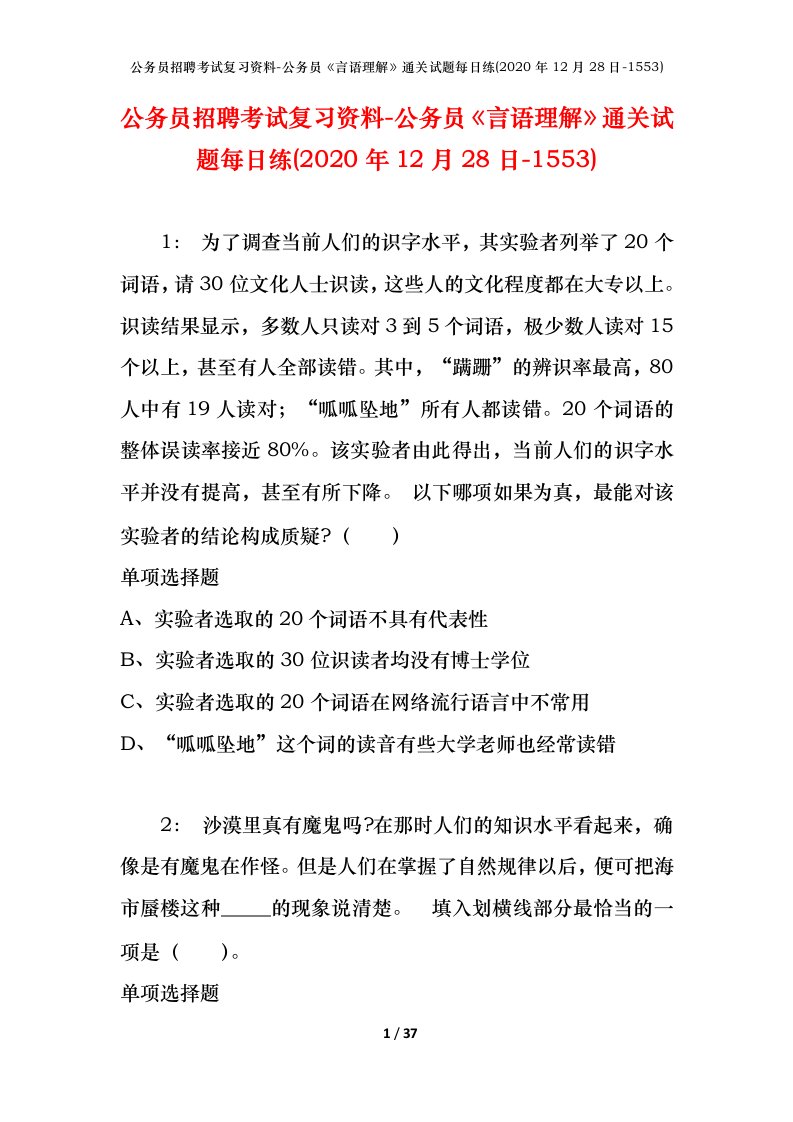 公务员招聘考试复习资料-公务员《言语理解》通关试题每日练(2020 年 12 月 28 日-1553)

公务员招聘考试复习资料-公务员《言语理解》通关试题每日练(2020 年 12 月 28 日-1553)

1： 为了调查当前人们的识字水平，其实验者列举了 20 个词语，请 30 位文化人士识读，这些人的文化程度都在大专以上。识读结果显示，多数人只读对 3 到 5 个词语，极少数人读对 15 个以上，甚至有人全部读错。其中，“蹒跚”的辨识率最高，80 人中有 19 人读对；“呱呱坠地”所有人都读错。20 个词语的整体误读率接近 80%。该实验者由此得出，当前人们的识字水平并没有提高，甚至有所下降。 以下哪项如果为真，最能对该实验者的结论构成质疑？（ ）

单项选择题

A、实验者选取的 20 个词语不具有代表性

B、实验者选取的 30 位识读者均没有博士学位

C、实验者选取的 20 个词语在网络流行语言中不常用

D、“呱呱坠地”这个词的读音有些大学老师也经常读错

2： 沙漠里真有魔鬼吗?在那时人们的知识水平看起来，确像是有魔鬼在作怪。但是人们在掌握了自然规律以后，便可把海市蜃楼这种_____的现象说清楚。 填入划横线部分最恰当的一项是（ ）。

单项选择题

1 / 37